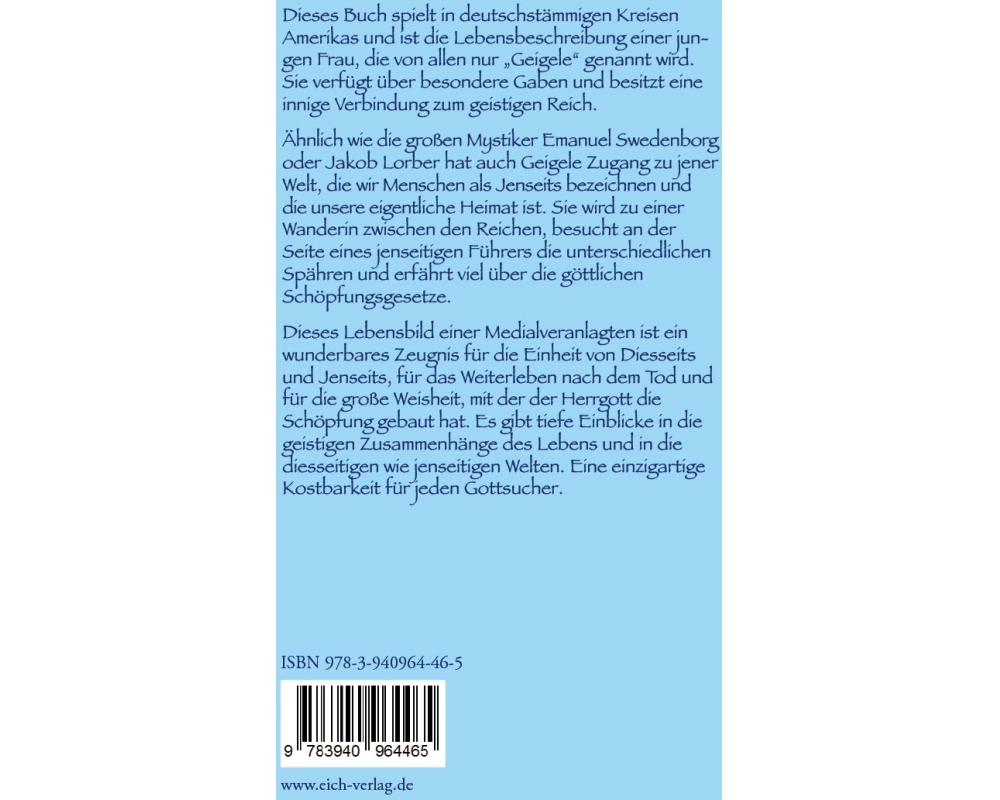 Dieses Buch spielt in deutschstämmigen Kreisen Amerikas und ist die Lebensbeschreibung einer jungen Frau, die von allen nur „Geigele“ genannt wird. Sie verfügt über besondere Gaben und besitzt eine innige Verbindung zum geistigen Reich.

Ähnlich wie die großen Mystiker Emanuel Swedenborg oder Jakob Lorber hat auch Geigele Zugang zu jener Welt, die wir Menschen als Jenseits bezeichnen und die unsere eigentliche Heimat ist. Sie wird zu einer Wanderin zwischen den Reichen, besucht an der Seite eines jenseitigen Führers die unterschiedlichen Spähren und erfährt viel über die göttlichen Schöpfungsgesetze.

Dieses Lebensbild einer Medialveranlagten ist ein wunderbares Zeugnis für die Einheit von Diesseits und Jenseits, für das Weiterleben nach dem Tod und für die große Weisheit, mit der der Herrgott die Schöpfung gebaut hat. Es gibt tiefe Einblicke in die geistigen Zusammenhänge des Lebens und in die diesseitigen wie jenseitigen Welten. Eine einzigartige Kostbarkeit für jeden Gottsucher.

ISBN 978-3-940964-46-5

9 783940 964465

www.eich-verlag.de